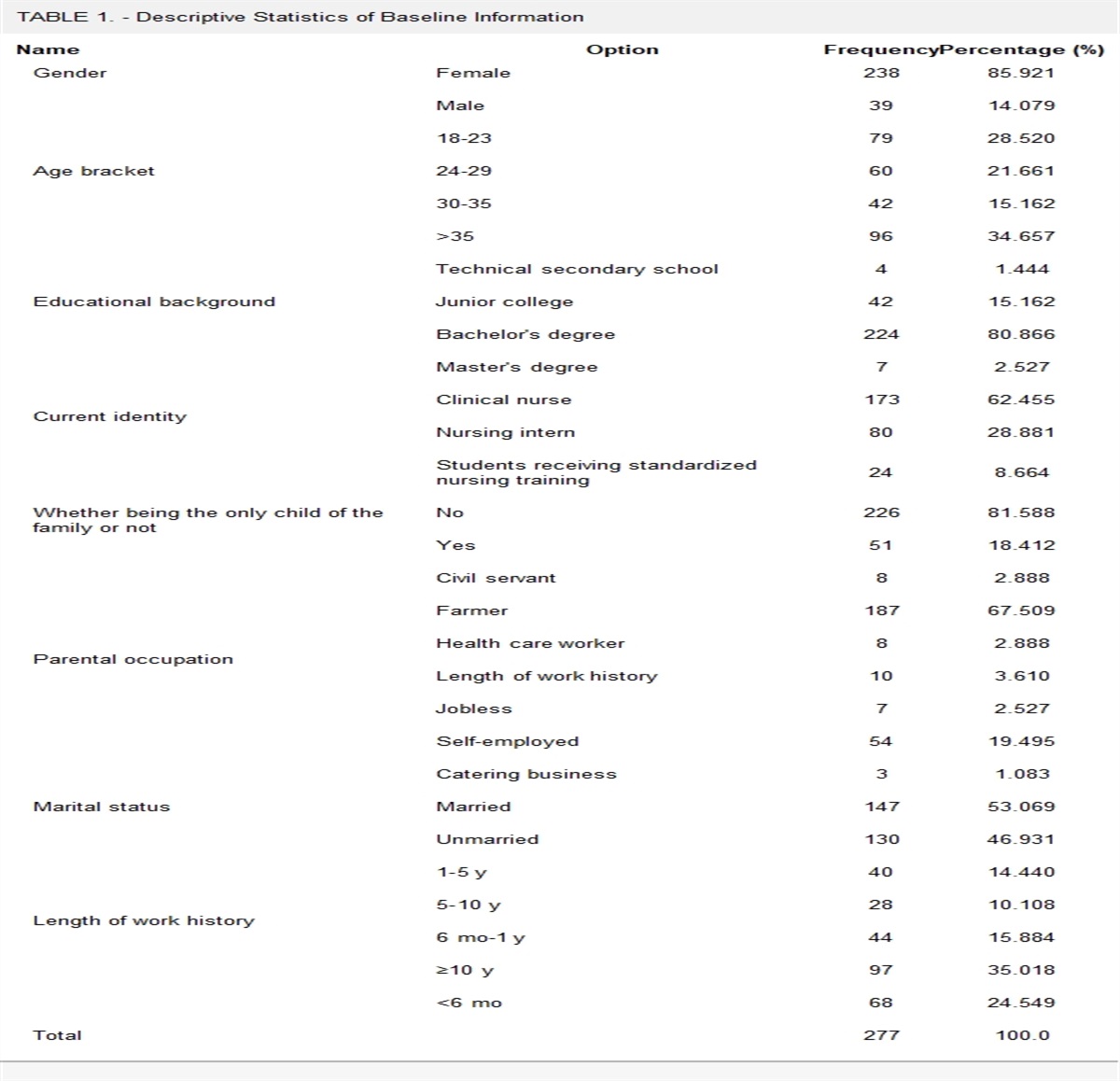 TABLE 1. - Descriptive Statistics of Baseline Information

| Name | Option | Frequency | Percentage (%) |
|---|---|---|---|
| Gender | Female | 238 | 85.921 |
| | Male | 39 | 14.079 |
| Age bracket | 18-23 | 79 | 28.520 |
| | 24-29 | 60 | 21.661 |
| | 30-35 | 42 | 15.162 |
| | >35 | 96 | 34.657 |
| Educational background | Technical secondary school | 4 | 1.444 |
| | Junior college | 42 | 15.162 |
| | Bachelor's degree | 224 | 80.866 |
| | Master's degree | 7 | 2.527 |
| Current identity | Clinical nurse | 173 | 62.455 |
| | Nursing intern | 80 | 28.881 |
| | Students receiving standardized nursing training | 24 | 8.664 |
| Whether being the only child of the family or not | No | 226 | 81.588 |
| | Yes | 51 | 18.412 |
| Parental occupation | Civil servant | 8 | 2.888 |
| | Farmer | 187 | 67.509 |
| | Health care worker | 8 | 2.888 |
| | Length of work history | 10 | 3.610 |
| | Jobless | 7 | 2.527 |
| | Self-employed | 54 | 19.495 |
| | Catering business | 3 | 1.083 |
| Marital status | Married | 147 | 53.069 |
| | Unmarried | 130 | 46.931 |
| Length of work history | 1-5 y | 40 | 14.440 |
| | 5-10 y | 28 | 10.108 |
| | 6 mo-1 y | 44 | 15.884 |
| | ≥10 y | 97 | 35.018 |
| | <6 mo | 68 | 24.549 |
| Total | | 277 | 100.0 |